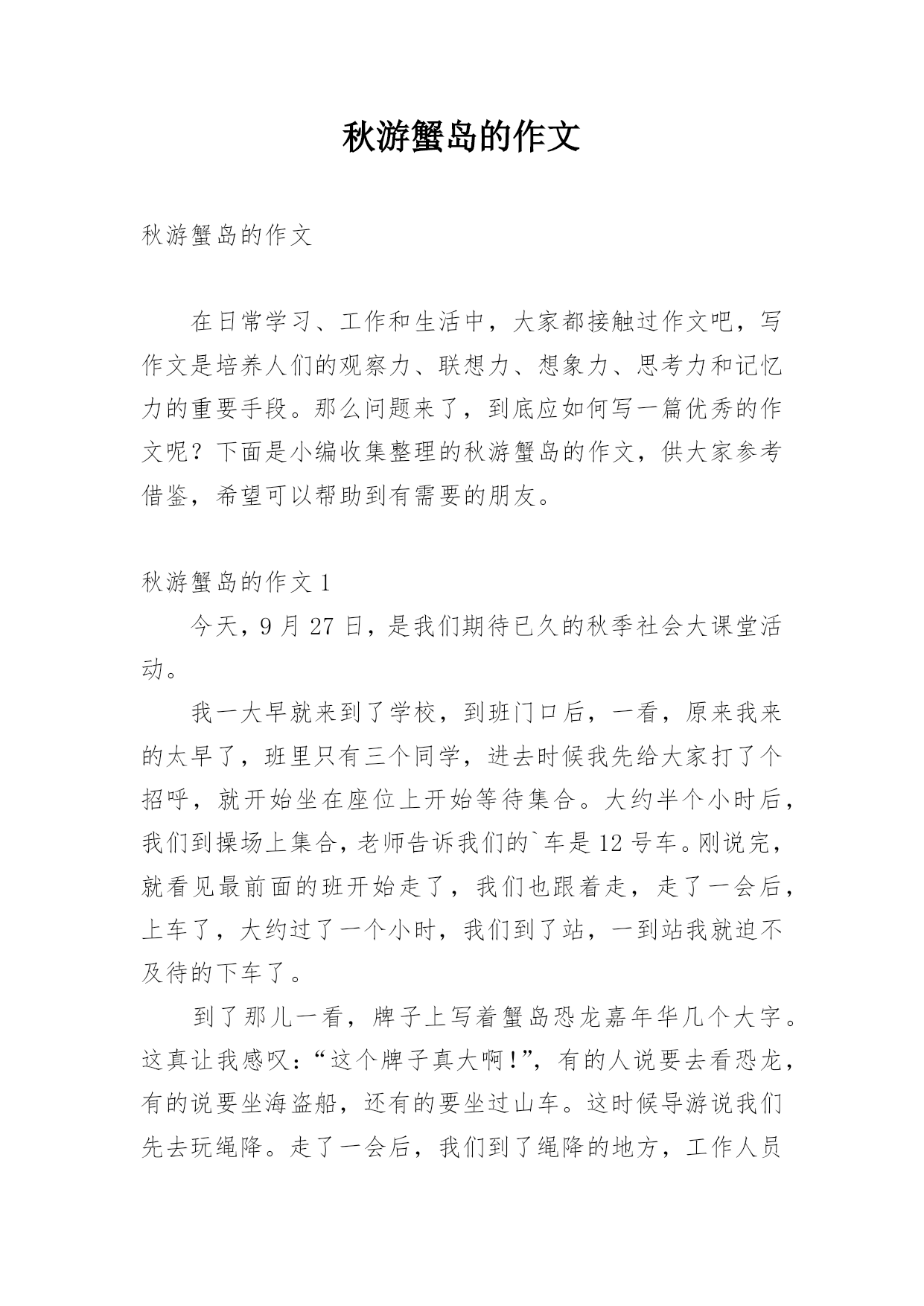 秋游蟹岛的作文

秋游蟹岛的作文

在日常学习、工作和生活中，大家都接触过作文吧，写作文是培养人们的观察力、联想力、想象力、思考力和记忆力的重要手段。那么问题来了，到底应如何写一篇优秀的作文呢？下面是小编收集整理的秋游蟹岛的作文，供大家参考借鉴，希望可以帮助到有需要的朋友。

秋游蟹岛的作文 1

今天，9 月 27 日，是我们期待已久的秋季社会大课堂活动。

我一大早就来到了学校，到班门口后，一看，原来我来的太早了，班里只有三个同学，进去时候我先给大家打了个招呼，就开始坐在座位上开始等待集合。大约半个小时后，我们到操场上集合，老师告诉我们的`车是 12 号车。刚说完，就看见最前面的班开始走了，我们也跟着走，走了一会后，上车了，大约过了一个小时，我们到了站，一到站我就迫不及待的下车了。

到了那儿一看，牌子上写着蟹岛恐龙嘉年华几个大字。这真让我感叹：“这个牌子真大啊!”，有的人说要去看恐龙，有的说要坐海盗船，还有的要坐过山车。这时候导游说我们先去玩绳降。走了一会后，我们到了绳降的地方，工作人员